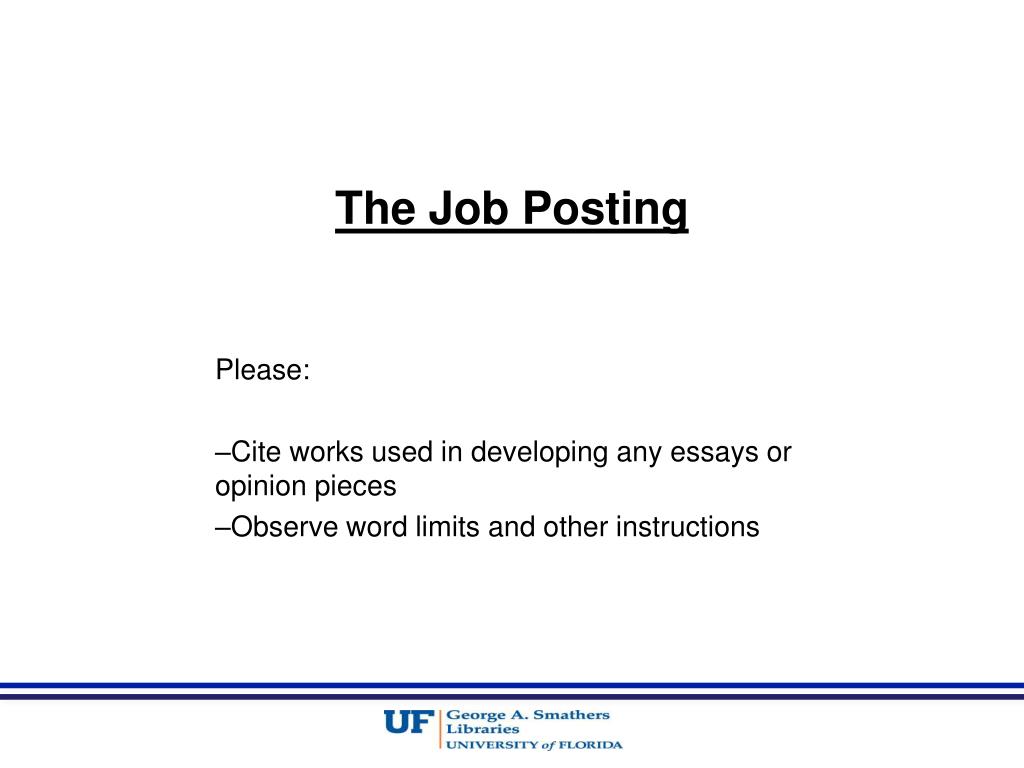 The Job Posting

Please:

–Cite works used in developing any essays or opinion pieces

–Observe word limits and other instructions

UF George A. Smathers Libraries
UNIVERSITY of FLORIDA